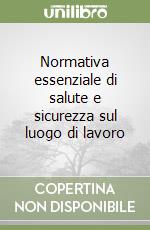 unilibro

Normativa essenziale di salute e sicurezza sul luogo di lavoro

COPERTINA NON DISPONIBILE